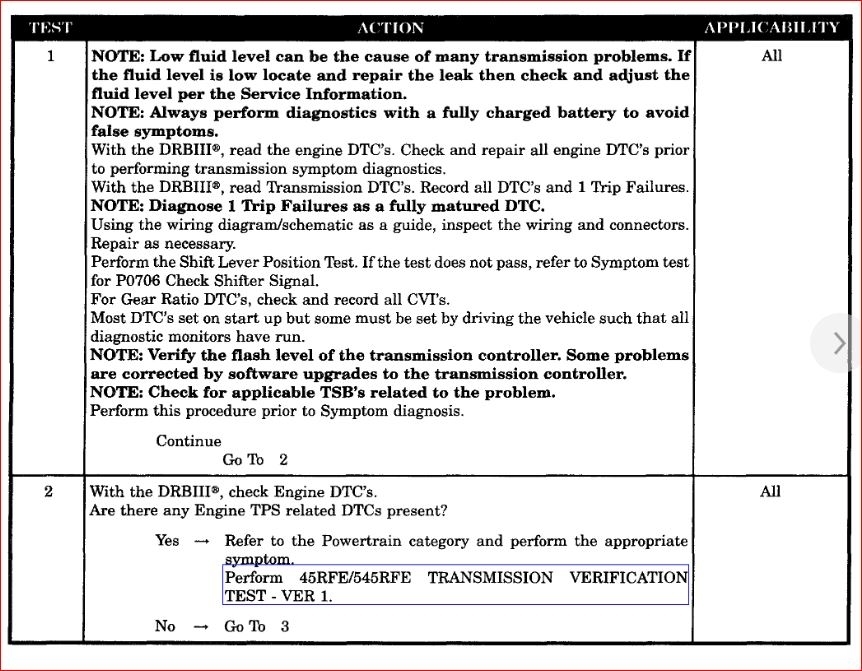 | TEST | ACTION | APPLICABILITY |
|---|---|---|
| 1 | **NOTE: Low fluid level can be the cause of many transmission problems. If the fluid level is low locate and repair the leak then check and adjust the fluid level per the Service Information.** **NOTE: Always perform diagnostics with a fully charged battery to avoid false symptoms.** With the DRBIII®, read the engine DTC's. Check and repair all engine DTC's prior to performing transmission symptom diagnostics. With the DRBIII®, read Transmission DTC's. Record all DTC's and 1 Trip Failures. **NOTE: Diagnose 1 Trip Failures as a fully matured DTC.** Using the wiring diagram/schematic as a guide, inspect the wiring and connectors. Repair as necessary. Perform the Shift Lever Position Test. If the test does not pass, refer to Symptom test for P0706 Check Shifter Signal. For Gear Ratio DTC's, check and record all CVI's. Most DTC's set on start up but some must be set by driving the vehicle such that all diagnostic monitors have run. **NOTE: Verify the flash level of the transmission controller. Some problems are corrected by software upgrades to the transmission controller.** **NOTE: Check for applicable TSB's related to the problem.** Perform this procedure prior to Symptom diagnosis. Continue Go To 2 | All |
| 2 | With the DRBIII®, check Engine DTC's. Are there any Engine TPS related DTCs present? Yes → Refer to the Powertrain category and perform the appropriate symptom. Perform 45RFE/545RFE TRANSMISSION VERIFICATION TEST - VER 1. No → Go To 3 | All |